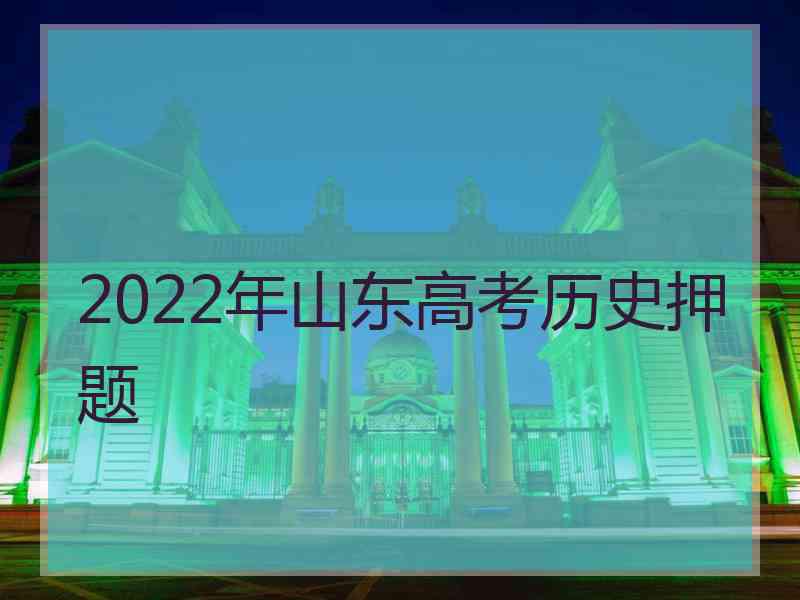 2022年山东高考历史押题